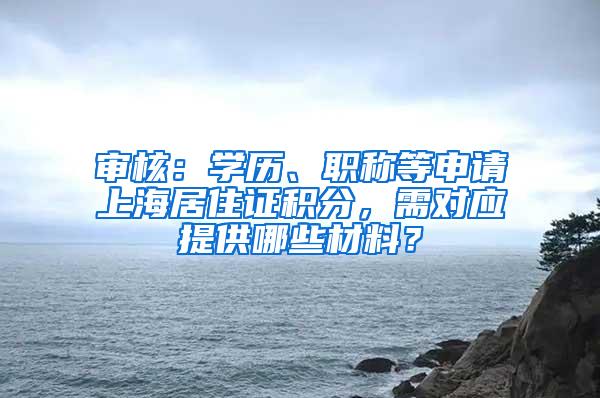 审核：学历、职称等申请上海居住证积分，需对应提供哪些材料？